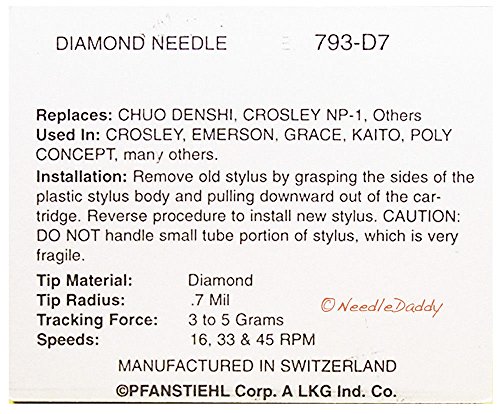 DIAMOND NEEDLE 793-D7

Replaces: CHUO DENSHI, CROSLEY NP-1, Others
Used In: CROSLEY, EMERSON, GRACE, KAITO, POLY CONCEPT, many others.
Installation: Remove old stylus by grasping the sides of the plastic stylus body and pulling downward out of the cartridge. Reverse procedure to install new stylus. CAUTION: DO NOT handle small tube portion of stylus, which is very fragile.

Tip Material: Diamond
Tip Radius: .7 Mil
Tracking Force: 3 to 5 Grams
Speeds: 16, 33 & 45 RPM

MANUFACTURED IN SWITZERLAND
©PFANSTIEHL Corp. A LKG Ind. Co.

©NeedleDaddy